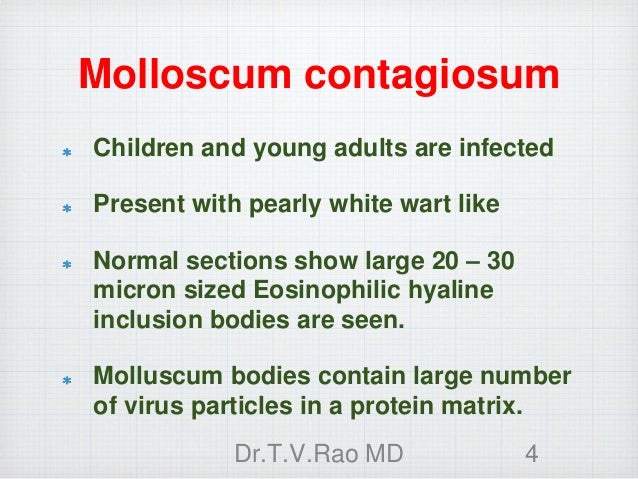 Molloscum contagiosum

* Children and young adults are infected

* Present with pearly white wart like

* Normal sections show large 20 – 30 micron sized Eosinophilic hyaline inclusion bodies are seen.

* Molluscum bodies contain large number of virus particles in a protein matrix.

Dr.T.V.Rao MD 4